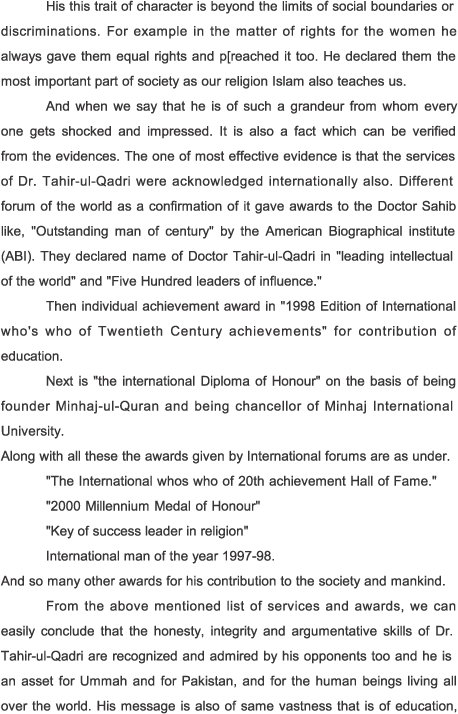 His this trait of character is beyond the limits of social boundaries or discriminations. For example in the matter of rights for the women he always gave them equal rights and p[reached it too. He declared them the most important part of society as our religion Islam also teaches us.

And when we say that he is of such a grandeur from whom every one gets shocked and impressed. It is also a fact which can be verified from the evidences. The one of most effective evidence is that the services of Dr. Tahir-ul-Qadri were acknowledged internationally also. Different forum of the world as a confirmation of it gave awards to the Doctor Sahib like, "Outstanding man of century" by the American Biographical institute (ABI). They declared name of Doctor Tahir-ul-Qadri in "leading intellectual of the world" and "Five Hundred leaders of influence."

Then individual achievement award in "1998 Edition of International who's who of Twentieth Century achievements" for contribution of education.

Next is "the international Diploma of Honour" on the basis of being founder Minhaj-ul-Quran and being chancellor of Minhaj International University.

Along with all these the awards given by International forums are as under.

"The International whos who of 20th achievement Hall of Fame."

"2000 Millennium Medal of Honour"

"Key of success leader in religion"

International man of the year 1997-98.

And so many other awards for his contribution to the society and mankind.

From the above mentioned list of services and awards, we can easily conclude that the honesty, integrity and argumentative skills of Dr. Tahir-ul-Qadri are recognized and admired by his opponents too and he is an asset for Ummah and for Pakistan, and for the human beings living all over the world. His message is also of same vastness that is of education,